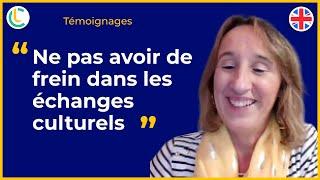 Témoignages

“ Ne pas avoir de frein dans les échanges culturels ”